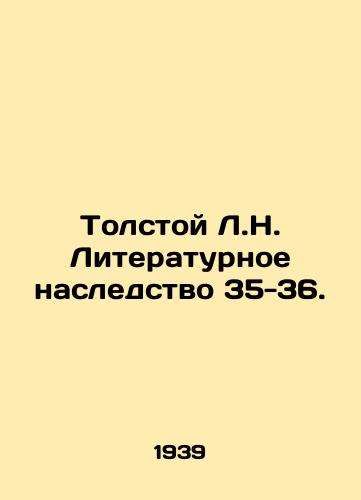 Толстой Л.Н. Литературное наследство 35-36.

1939